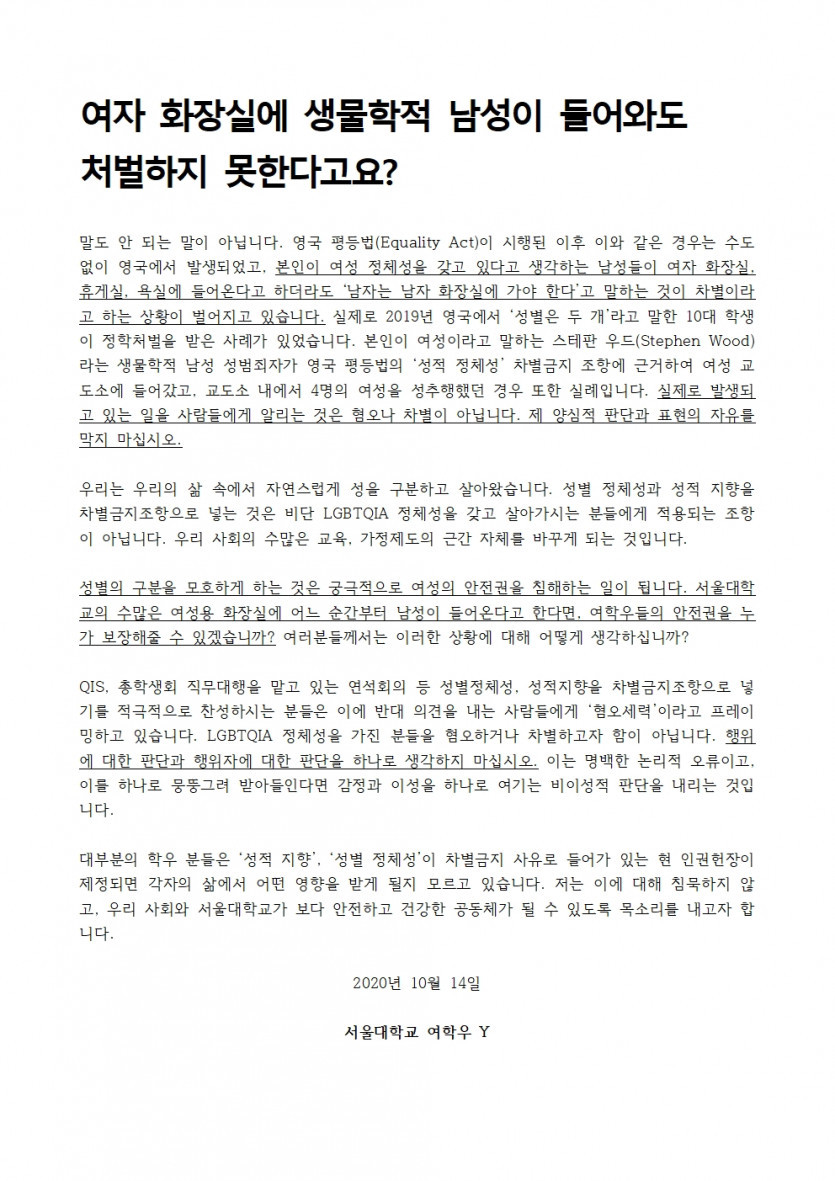 여자 화장실에 생물학적 남성이 들어와도 처벌하지 못한다고요?

말도 안 되는 말이 아닙니다. 영국 평등법(Equality Act)이 시행된 이후 이와 같은 경우는 수도 없이 영국에서 발생되었고, 본인이 여성 정체성을 갖고 있다고 생각하는 남성들이 여자 화장실, 휴게실, 욕실에 들어온다고 하더라도 '남자는 남자 화장실에 가야 한다'고 말하는 것이 차별이라고 하는 상황이 벌어지고 있습니다. 실제로 2019년 영국에서 '성별은 두 개'라고 말한 10대 학생이 정학처벌을 받은 사례가 있었습니다. 본인이 여성이라고 말하는 스테판 우드(Stephen Wood)라는 생물학적 남성 성범죄자가 영국 평등법의 '성적 정체성' 차별금지 조항에 근거하여 여성 교도소에 들어갔고, 교도소 내에서 4명의 여성을 성추행했던 경우 또한 실례입니다. 실제로 발생되고 있는 일을 사람들에게 알리는 것은 혐오나 차별이 아닙니다. 제 양심적 판단과 표현의 자유를 막지 마십시오.

우리는 우리의 삶 속에서 자연스럽게 성을 구분하고 살아왔습니다. 성별 정체성과 성적 지향을 차별금지조항으로 넣는 것은 비단 LGBTQIA 정체성을 갖고 살아가시는 분들에게 적용되는 조항이 아닙니다. 우리 사회의 수많은 교육, 가정제도의 근간 자체를 바꾸게 되는 것입니다.

성별의 구분을 모호하게 하는 것은 궁극적으로 여성의 안전권을 침해하는 일이 됩니다. 서울대학교의 수많은 여성용 화장실에 어느 순간부터 남성이 들어온다고 한다면, 여학우들의 안전권을 누가 보장해줄 수 있겠습니까? 여러분들께서는 이러한 상황에 대해 어떻게 생각하십니까?

QIS, 총학생회 직무대행을 맡고 있는 연석회의 등 성별정체성, 성적지향을 차별금지조항으로 넣기를 적극적으로 찬성하시는 분들은 이에 반대 의견을 내는 사람들에게 '혐오세력'이라고 프레이밍하고 있습니다. LGBTQIA 정체성을 가진 분들을 혐오하거나 차별하고자 함이 아닙니다. 행위에 대한 판단과 행위자에 대한 판단을 하나로 생각하지 마십시오. 이는 명백한 논리적 오류이고, 이를 하나로 뭉뚱그려 받아들인다면 감정과 이성을 하나로 여기는 비이성적 판단을 내리는 것입니다.

대부분의 학우 분들은 '성적 지향', '성별 정체성'이 차별금지 사유로 들어가 있는 현 인권헌장이 제정되면 각자의 삶에서 어떤 영향을 받게 될지 모르고 있습니다. 저는 이에 대해 침묵하지 않고, 우리 사회와 서울대학교가 보다 안전하고 건강한 공동체가 될 수 있도록 목소리를 내고자 합니다.

2020년 10월 14일

서울대학교 여학우 Y